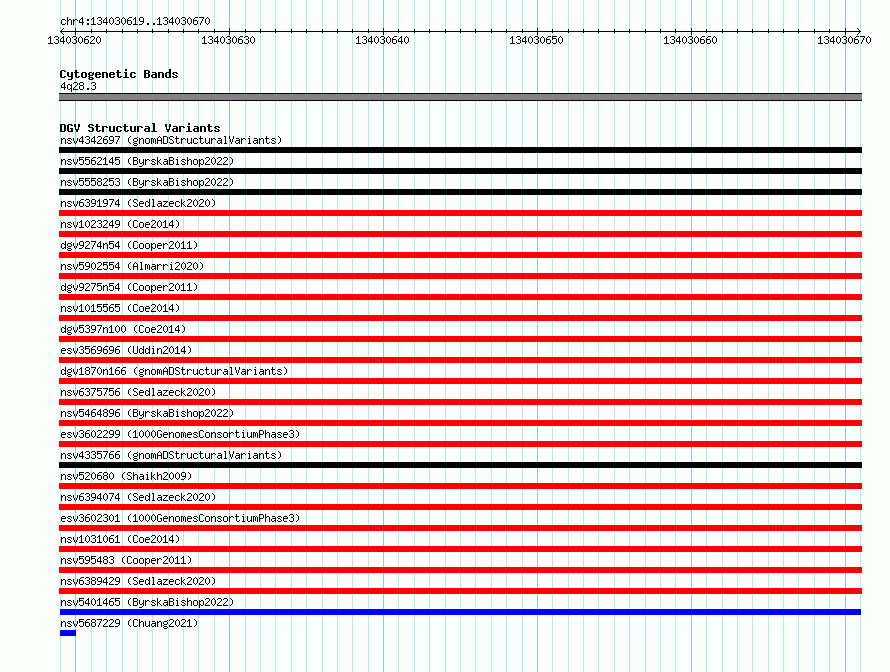 chr4:134030619..134030670

134030620 134030630 134030640 134030650 134030660 134030670

Cytogenetic Bands
4q28.3

DGV Structural Variants
nsv4342697 (gnomADStructuralVariants)
nsv5562145 (ByrskaBishop2022)
nsv5558253 (ByrskaBishop2022)
nsv6391974 (Sedlazeck2020)
nsv1023249 (Coe2014)
dgv9274n54 (Cooper2011)
nsv5902554 (Almarri2020)
dgv9275n54 (Cooper2011)
nsv1015565 (Coe2014)
dgv5397n100 (Coe2014)
esv3569696 (Uddin2014)
dgv1870n166 (gnomADStructuralVariants)
nsv6375756 (Sedlazeck2020)
nsv5464896 (ByrskaBishop2022)
esv3602299 (1000GenomesConsortiumPhase3)
nsv4335766 (gnomADStructuralVariants)
nsv520680 (Shaikh2009)
nsv6394074 (Sedlazeck2020)
esv3602301 (1000GenomesConsortiumPhase3)
nsv1031061 (Coe2014)
nsv595483 (Cooper2011)
nsv6389429 (Sedlazeck2020)
nsv5401465 (ByrskaBishop2022)
nsv5687229 (Chuang2021)